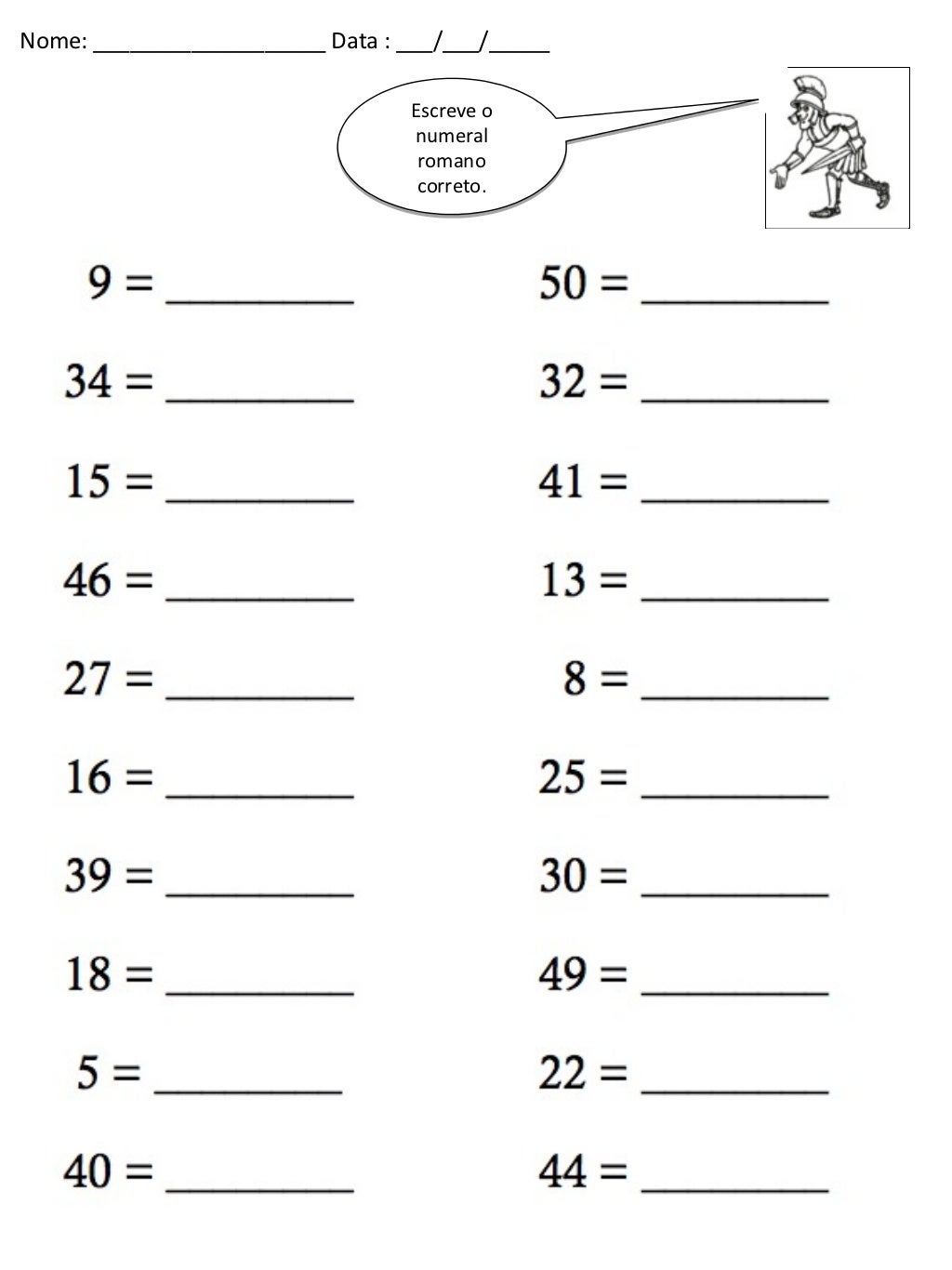 Nome: ____ Data : ____/____/____

Escreve o numeral romano correto.

9 = ____

34 = ____

15 = ____

46 = ____

27 = ____

16 = ____

39 = ____

18 = ____

5 = ____

40 = ____

50 = ____

32 = ____

41 = ____

13 = ____

8 = ____

25 = ____

30 = ____

49 = ____

22 = ____

44 = ____